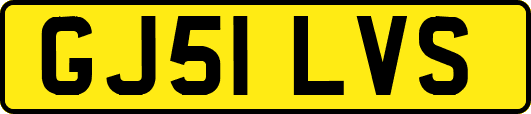 GJ51 LVS